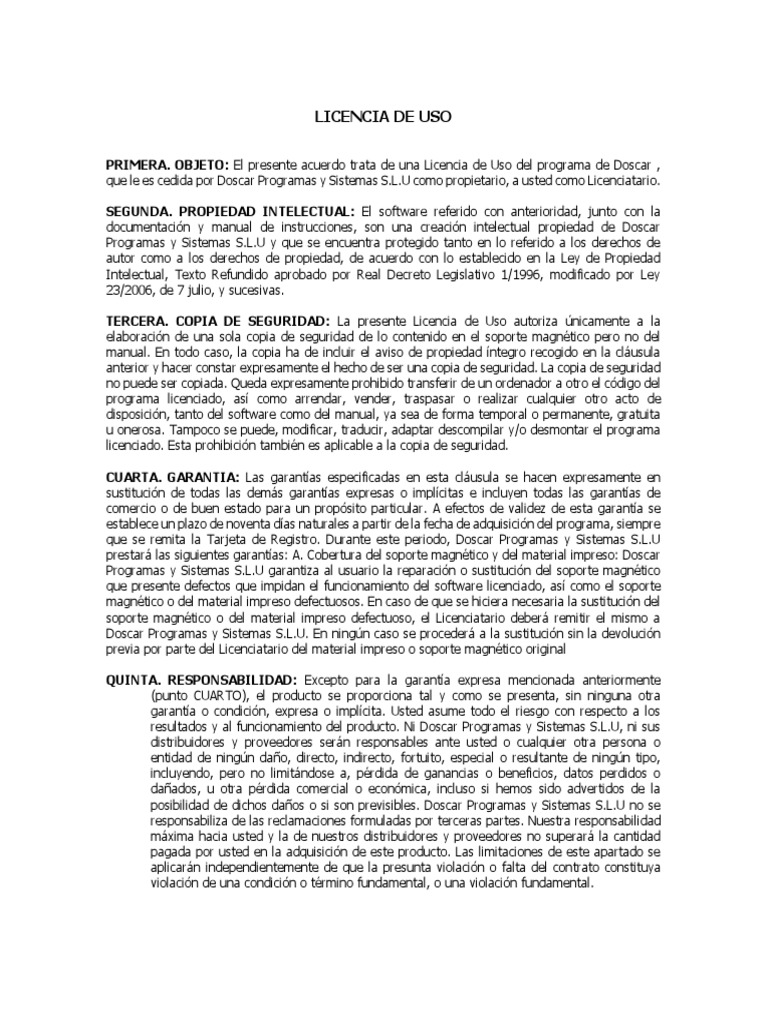 LICENCIA DE USO

PRIMERA. OBJETO: El presente acuerdo trata de una Licencia de Uso del programa de Doscar , que le es cedida por Doscar Programas y Sistemas S.L.U como propietario, a usted como Licenciatario.

SEGUNDA. PROPIEDAD INTELECTUAL: El software referido con anterioridad, junto con la documentación y manual de instrucciones, son una creación intelectual propiedad de Doscar Programas y Sistemas S.L.U y que se encuentra protegido tanto en lo referido a los derechos de autor como a los derechos de propiedad, de acuerdo con lo establecido en la Ley de Propiedad Intelectual, Texto Refundido aprobado por Real Decreto Legislativo 1/1996, modificado por Ley 23/2006, de 7 julio, y sucesivas.

TERCERA. COPIA DE SEGURIDAD: La presente Licencia de Uso autoriza únicamente a la elaboración de una sola copia de seguridad de lo contenido en el soporte magnético pero no del manual. En todo caso, la copia ha de incluir el aviso de propiedad íntegro recogido en la cláusula anterior y hacer constar expresamente el hecho de ser una copia de seguridad. La copia de seguridad no puede ser copiada. Queda expresamente prohibido transferir de un ordenador a otro el código del programa licenciado, así como arrendar, vender, traspasar o realizar cualquier otro acto de disposición, tanto del software como del manual, ya sea de forma temporal o permanente, gratuita u onerosa. Tampoco se puede, modificar, traducir, adaptar descompilar y/o desmontar el programa licenciado. Esta prohibición también es aplicable a la copia de seguridad.

CUARTA. GARANTIA: Las garantías especificadas en esta cláusula se hacen expresamente en sustitución de todas las demás garantías expresas o implícitas e incluyen todas las garantías de comercio o de buen estado para un propósito particular. A efectos de validez de esta garantía se establece un plazo de noventa días naturales a partir de la fecha de adquisición del programa, siempre que se remita la Tarjeta de Registro. Durante este periodo, Doscar Programas y Sistemas S.L.U prestará las siguientes garantías: A. Cobertura del soporte magnético y del material impreso: Doscar Programas y Sistemas S.L.U garantiza al usuario la reparación o sustitución del soporte magnético que presente defectos que impidan el funcionamiento del software licenciado, así como el soporte magnético o del material impreso defectuosos. En caso de que se hiciera necesaria la sustitución del soporte magnético o del material impreso defectuoso, el Licenciatario deberá remitir el mismo a Doscar Programas y Sistemas S.L.U. En ningún caso se procederá a la sustitución sin la devolución previa por parte del Licenciatario del material impreso o soporte magnético original

QUINTA. RESPONSABILIDAD: Excepto para la garantía expresa mencionada anteriormente (punto CUARTO), el producto se proporciona tal y como se presenta, sin ninguna otra garantía o condición, expresa o implícita. Usted asume todo el riesgo con respecto a los resultados y al funcionamiento del producto. Ni Doscar Programas y Sistemas S.L.U, ni sus distribuidores y proveedores serán responsables ante usted o cualquier otra persona o entidad de ningún daño, directo, indirecto, fortuito, especial o resultante de ningún tipo, incluyendo, pero no limitándose a, pérdida de ganancias o beneficios, datos perdidos o dañados, u otra pérdida comercial o económica, incluso si hemos sido advertidos de la posibilidad de dichos daños o si son previsibles. Doscar Programas y Sistemas S.L.U no se responsabiliza de las reclamaciones formuladas por terceras partes. Nuestra responsabilidad máxima hacia usted y la de nuestros distribuidores y proveedores no superará la cantidad pagada por usted en la adquisición de este producto. Las limitaciones de este apartado se aplicarán independientemente de que la presunta violación o falta del contrato constituya violación de una condición o término fundamental, o una violación fundamental.